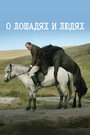 О ЛОШАДЯХ И ЛЮДЯХ